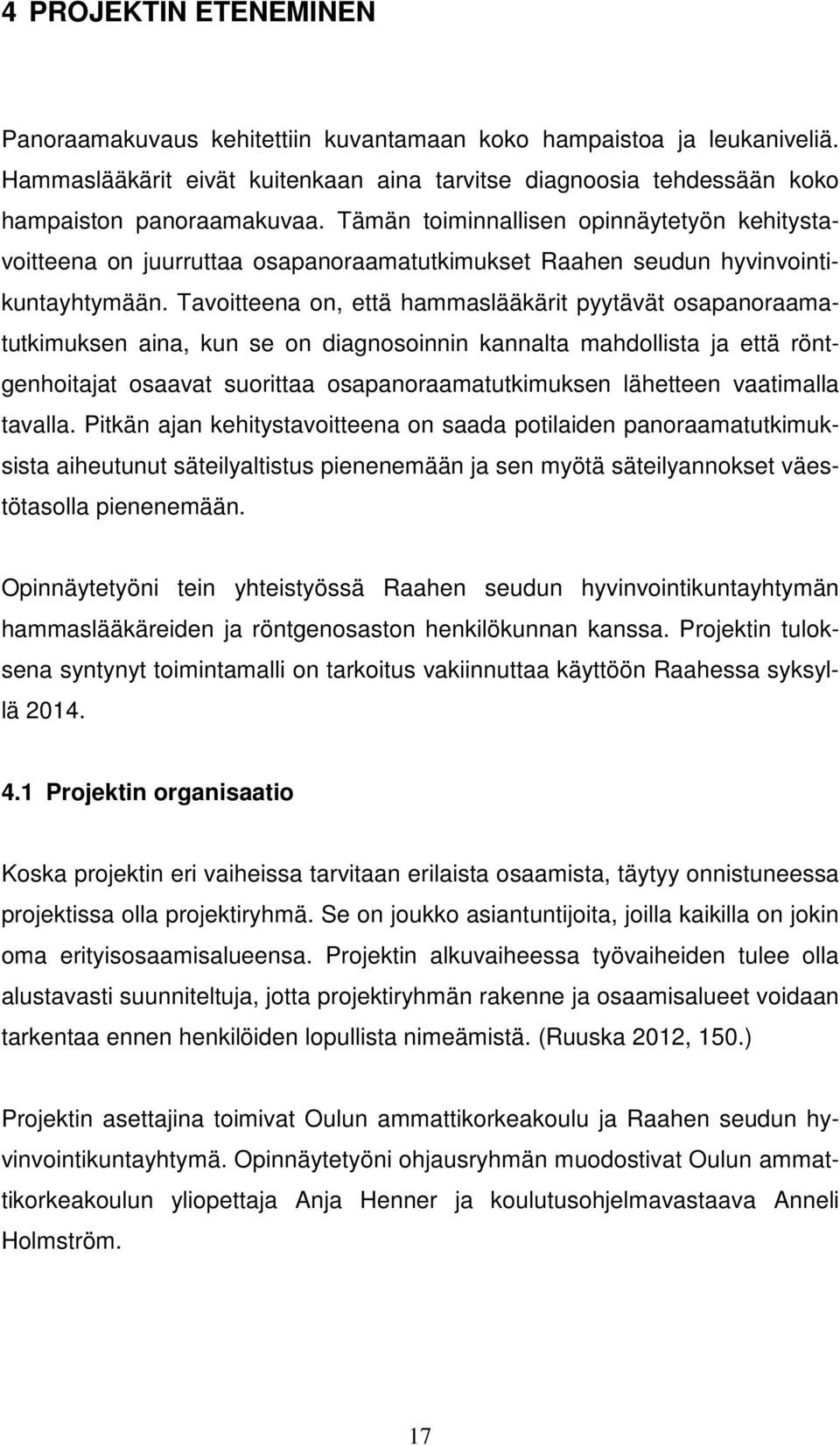 4 PROJEKTIN ETENEMINEN

Panoraamakuvaus kehitettiin kuvantamaan koko hampaistoa ja leukaniveliä. Hammaslääkärit eivät kuitenkaan aina tarvitse diagnoosia tehdessään koko hampaiston panoraamakuvaa. Tämän toiminnallisen opinnäytetyön kehitystavoitteena on juurruttaa osapanoraamatutkimukset Raahen seudun hyvinvointikuntayhtymään. Tavoitteena on, että hammaslääkärit pyytävät osapanoraamatutkimuksen aina, kun se on diagnosoinnin kannalta mahdollista ja että röntgenhoitajat osaavat suorittaa osapanoraamatutkimuksen lähetteen vaatimalla tavalla. Pitkän ajan kehitystavoitteena on saada potilaiden panoraamatutkimuksista aiheutunut säteilyaltistus pienenemään ja sen myötä säteilyannokset väestötasolla pienenemään.

Opinnäytetyöni tein yhteistyössä Raahen seudun hyvinvointikuntayhtymän hammaslääkäreiden ja röntgenosaston henkilökunnan kanssa. Projektin tuloksena syntynyt toimintamalli on tarkoitus vakiinnuttaa käyttöön Raahessa syksyllä 2014.

4.1 Projektin organisaatio

Koska projektin eri vaiheissa tarvitaan erilaista osaamista, täytyy onnistuneessa projektissa olla projektiryhmä. Se on joukko asiantuntijoita, joilla kaikilla on jokin oma erityisosaamisalueensa. Projektin alkuvaiheessa työvaiheiden tulee olla alustavasti suunniteltuja, jotta projektiryhmän rakenne ja osaamisalueet voidaan tarkentaa ennen henkilöiden lopullista nimeämistä. (Ruuska 2012, 150.)

Projektin asettajina toimivat Oulun ammattikorkeakoulu ja Raahen seudun hyvinvointikuntayhtymä. Opinnäytetyöni ohjausryhmän muodostivat Oulun ammattikorkeakoulun yliopettaja Anja Henner ja koulutusohjelmavastaava Anneli Holmström.

17